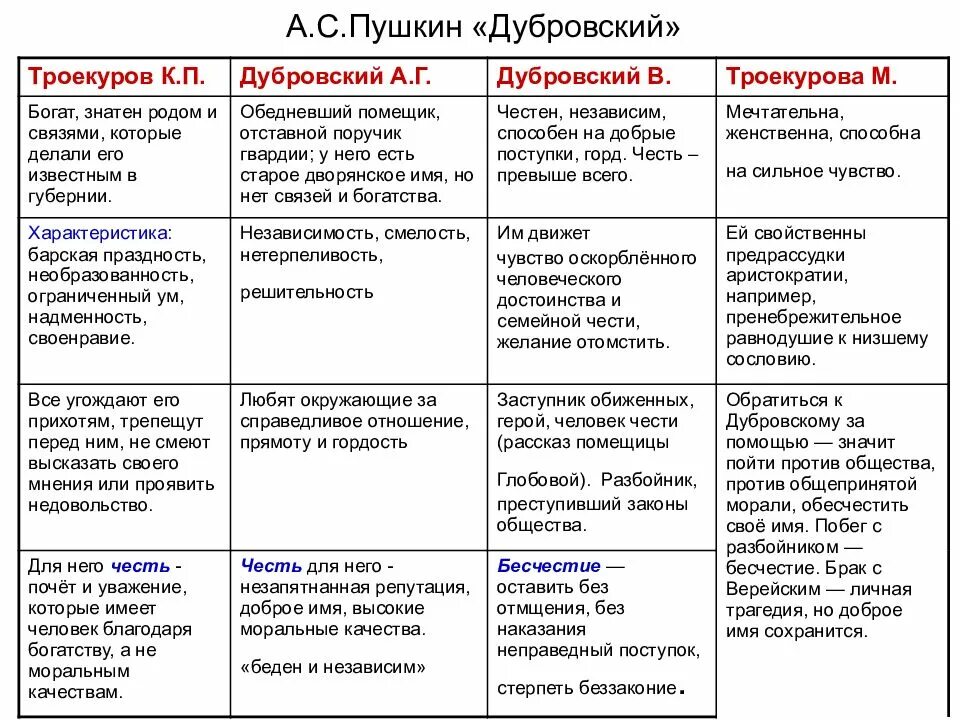 А.С.Пушкин «Дубровский»

| Троекуров К.П. | Дубровский А.Г. | Дубровский В. | Троекурова М. |
|---|---|---|---|
| Богат, знатен родом и связями, которые делали его известным в губернии. | Обедневший помещик, отставной поручик гвардии; у него есть старое дворянское имя, но нет связей и богатства. | Честен, независим, способен на добрые поступки, горд. Честь – превыше всего. | Мечтательна, женственна, способна на сильное чувство. |
| Характеристика: барская праздность, необразованность, ограниченный ум, надменность, своенравие. | Независимость, смелость, нетерпеливость, решительность | Им движет чувство оскорблённого человеческого достоинства и семейной чести, желание отомстить. | Ей свойственны предрассудки аристократии, например, пренебрежительное равнодушие к низшему сословию. |
| Все угождают его прихотям, трепещут перед ним, не смеют высказать своего мнения или проявить недовольство. | Любят окружающие за справедливое отношение, прямоту и гордость | Заступник обиженных, герой, человек чести (рассказ помещицы Глобовой). Разбойник, преступивший законы общества. | Обратиться к Дубровскому за помощью — значит пойти против общества, против общепринятой морали, обесчестить своё имя. Побег с разбойником — бесчестие. Брак с Верейским — личная трагедия, но доброе имя сохранится. |
| Для него честь - почёт и уважение, которые имеет человек благодаря богатству, а не моральным качествам. | Честь для него - незапятнанная репутация, доброе имя, высокие моральные качества. «беден и независим» | Бесчестие — оставить без отмщения, без наказания неправедный поступок, стерпеть беззаконие. | |